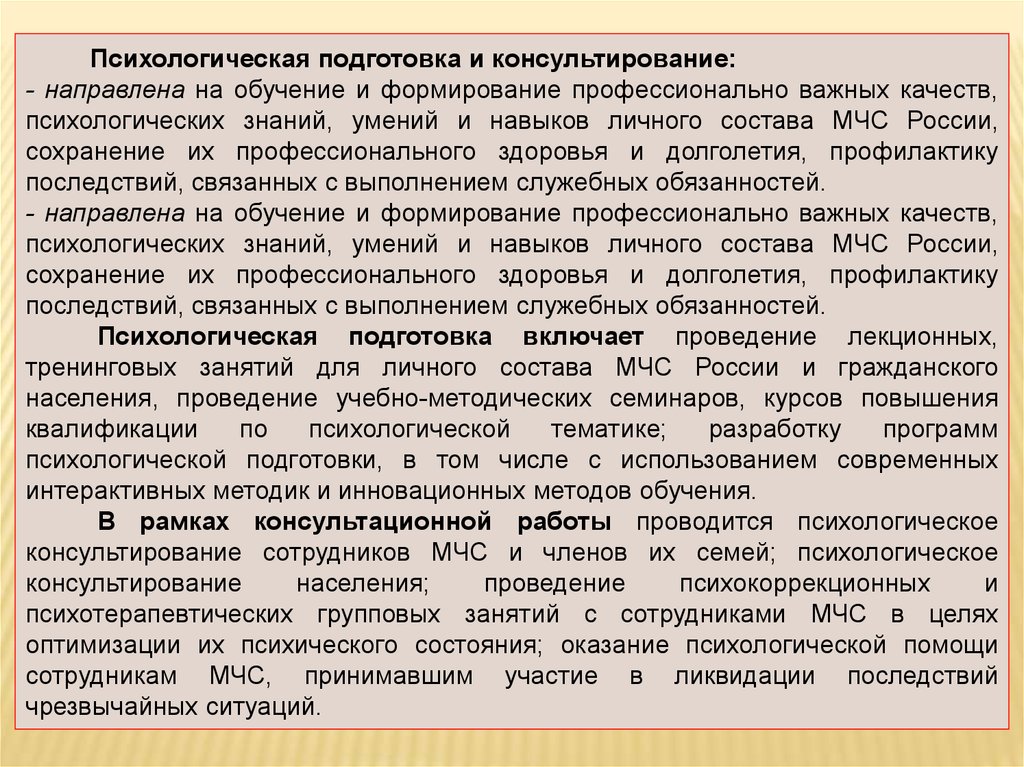 Психологическая подготовка и консультирование:
- направлена на обучение и формирование профессионально важных качеств, психологических знаний, умений и навыков личного состава МЧС России, сохранение их профессионального здоровья и долголетия, профилактику последствий, связанных с выполнением служебных обязанностей.
- направлена на обучение и формирование профессионально важных качеств, психологических знаний, умений и навыков личного состава МЧС России, сохранение их профессионального здоровья и долголетия, профилактику последствий, связанных с выполнением служебных обязанностей.

Психологическая подготовка включает проведение лекционных, тренинговых занятий для личного состава МЧС России и гражданского населения, проведение учебно-методических семинаров, курсов повышения квалификации по психологической тематике; разработку программ психологической подготовки, в том числе с использованием современных интерактивных методик и инновационных методов обучения.

В рамках консультационной работы проводится психологическое консультирование сотрудников МЧС и членов их семей; психологическое консультирование населения; проведение психокоррекционных и психотерапевтических групповых занятий с сотрудниками МЧС в целях оптимизации их психического состояния; оказание психологической помощи сотрудникам МЧС, принимавшим участие в ликвидации последствий чрезвычайных ситуаций.